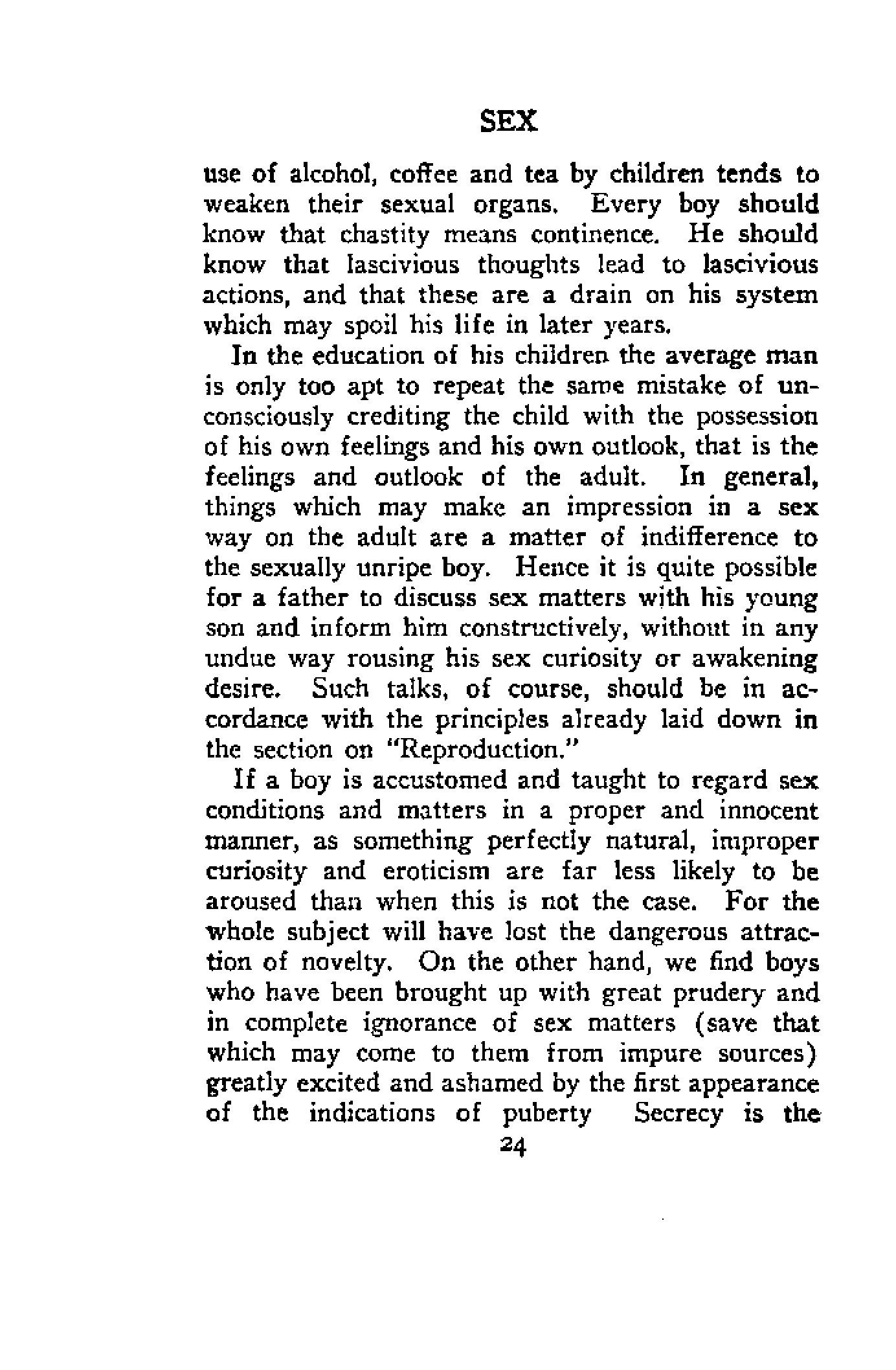 SEX

use of alcohol, coffee and tea by children tends to weaken their sexual organs. Every boy should know that chastity means continence. He should know that lascivious thoughts lead to lascivious actions, and that these are a drain on his system which may spoil his life in later years.

In the education of his children the average man is only too apt to repeat the same mistake of unconsciously crediting the child with the possession of his own feelings and his own outlook, that is the feelings and outlook of the adult. In general, things which may make an impression in a sex way on the adult are a matter of indifference to the sexually unripe boy. Hence it is quite possible for a father to discuss sex matters with his young son and inform him constructively, without in any undue way rousing his sex curiosity or awakening desire. Such talks, of course, should be in accordance with the principles already laid down in the section on "Reproduction."

If a boy is accustomed and taught to regard sex conditions and matters in a proper and innocent manner, as something perfectly natural, improper curiosity and eroticism are far less likely to be aroused than when this is not the case. For the whole subject will have lost the dangerous attraction of novelty. On the other hand, we find boys who have been brought up with great prudery and in complete ignorance of sex matters (save that which may come to them from impure sources) greatly excited and ashamed by the first appearance of the indications of puberty Secrecy is the

24